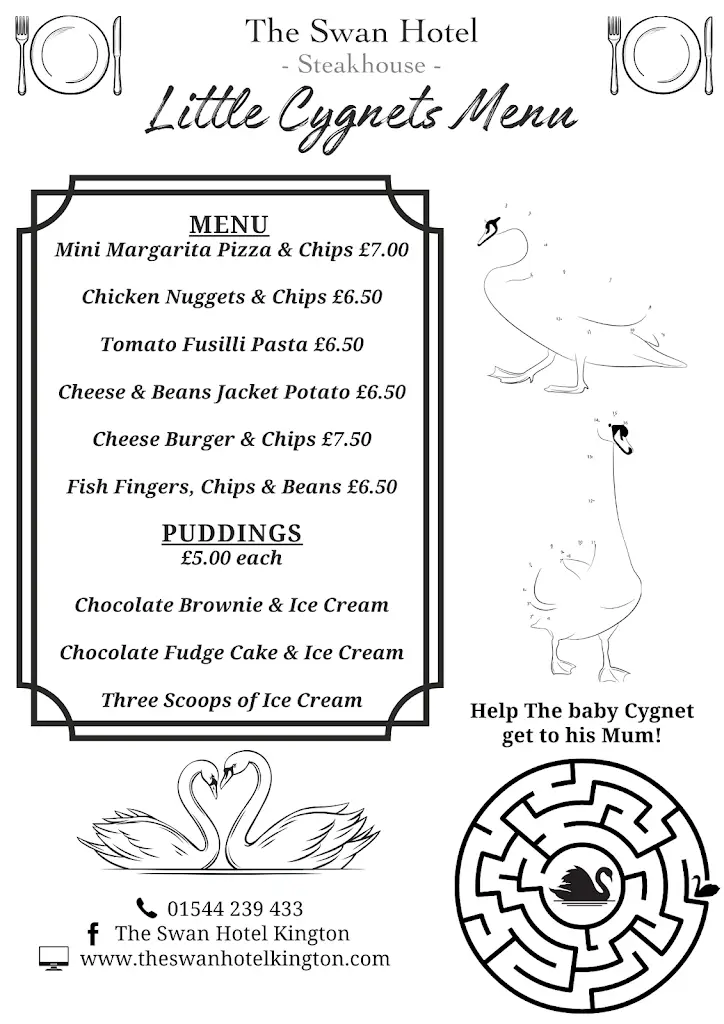 The Swan Hotel
- Steakhouse -

Little Cygnets Menu

MENU

Mini Margarita Pizza & Chips £7.00

Chicken Nuggets & Chips £6.50

Tomato Fusilli Pasta £6.50

Cheese & Beans Jacket Potato £6.50

Cheese Burger & Chips £7.50

Fish Fingers, Chips & Beans £6.50

PUDDINGS
£5.00 each

Chocolate Brownie & Ice Cream

Chocolate Fudge Cake & Ice Cream

Three Scoops of Ice Cream

Help The baby Cygnet get to his Mum!

01544 239 433
The Swan Hotel Kington
www.theswanhotelkington.com